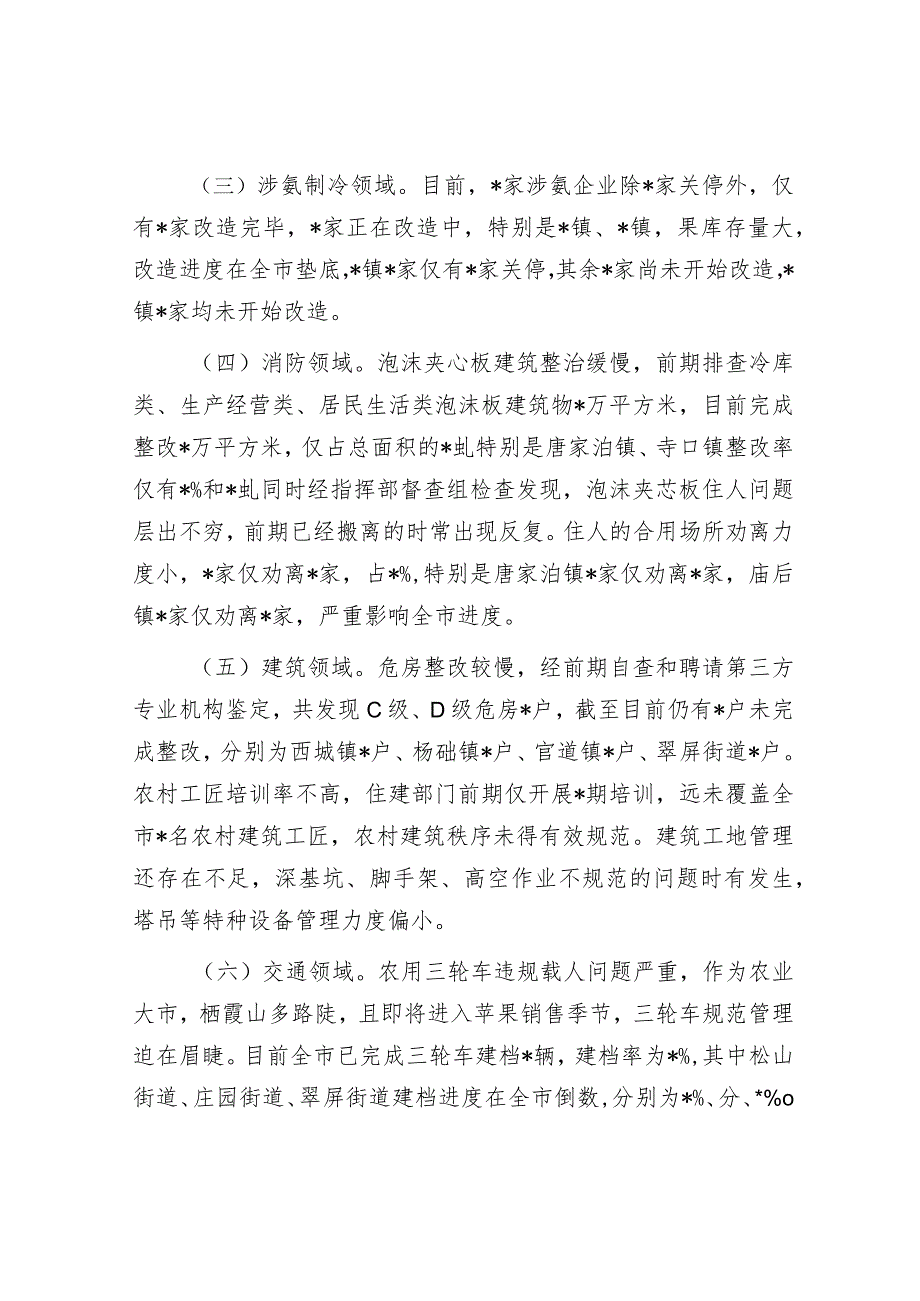 （三）涉氨制冷领域。目前，*家涉氨企业除*家关停外，仅有*家改造完毕，*家正在改造中，特别是*镇、*镇，果库存量大，改造进度在全市垫底，*镇*家仅有*家关停，其余*家尚未开始改造，*镇*家均未开始改造。

（四）消防领域。泡沫夹心板建筑整治缓慢，前期排查冷库类、生产经营类、居民生活类泡沫板建筑物*万平方米，目前完成整改*万平方米，仅占总面积的*虬特别是唐家泊镇、寺口镇整改率仅有*%和*虬同时经指挥部督查组检查发现，泡沫夹芯板住人问题层出不穷，前期已经搬离的时常出现反复。住人的合用场所劝离力度小，*家仅劝离*家，占*%，特别是唐家泊镇*家仅劝离*家，庙后镇*家仅劝离*家，严重影响全市进度。

（五）建筑领域。危房整改较慢，经前期自查和聘请第三方专业机构鉴定，共发现C级、D级危房*户，截至目前仍有*户未完成整改，分别为西城镇*户、杨础镇*户、官道镇*户、翠屏街道*户。农村工匠培训率不高，住建部门前期仅开展*期培训，远未覆盖全市*名农村建筑工匠，农村建筑秩序未得有效规范。建筑工地管理还存在不足，深基坑、脚手架、高空作业不规范的问题时有发生，塔吊等特种设备管理力度偏小。

（六）交通领域。农用三轮车违规载人问题严重，作为农业大市，栖霞山多路陡，且即将进入苹果销售季节，三轮车规范管理迫在眉睫。目前全市已完成三轮车建档*辆，建档率为*%，其中松山街道、庄园街道、翠屏街道建档进度在全市倒数，分别为*%、分、*%o